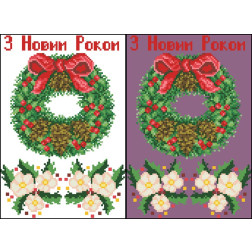 З Новим Роком

З Новим Роком